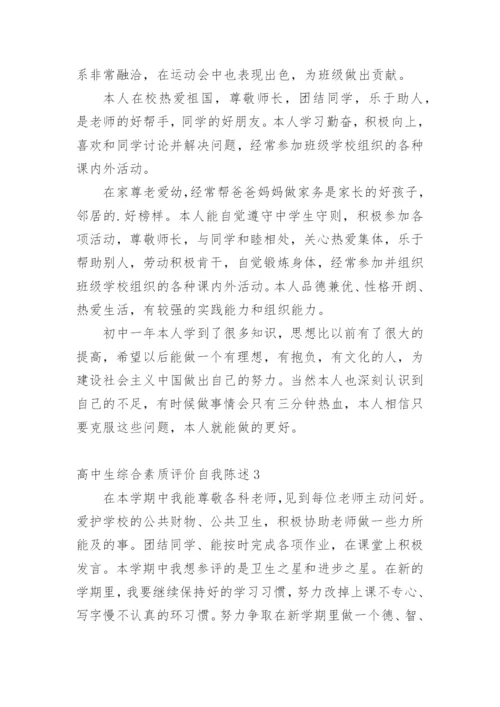 系非常融洽，在运动会中也表现出色，为班级做出贡献。

本人在校热爱祖国，尊敬师长，团结同学，乐于助人，是老师的好帮手，同学的好朋友。本人学习勤奋，积极向上，喜欢和同学讨论并解决问题，经常参加班级学校组织的各种课内外活动。

在家尊老爱幼，经常帮爸爸妈妈做家务是家长的好孩子，邻居的.好榜样。本人能自觉遵守中学生守则，积极参加各项活动，尊敬师长，与同学和睦相处，关心热爱集体，乐于帮助别人，劳动积极肯干，自觉锻炼身体，经常参加并组织班级学校组织的各种课内外活动。本人品德兼优、性格开朗、热爱生活，有较强的实践能力和组织能力。

初中一年本人学到了很多知识，思想比以前有了很大的提高，希望以后能做一个有理想，有抱负，有文化的人，为建设社会主义中国做出自己的努力。当然本人也深刻认识到自己的不足，有时候做事情会只有三分钟热血，本人相信只要克服这些问题，本人就能做的更好。

高中生综合素质评价自我陈述3

在本学期中我能尊敬各科老师，见到每位老师主动问好。爱护学校的公共财物、公共卫生，积极协助老师做一些力所能及的事。团结同学、能按时完成各项作业，在课堂上积极发言。本学期中我想参评的是卫生之星和进步之星。在新的学期里，我要继续保持好的学习习惯，努力改掉上课不专心、写字慢不认真的坏习惯。努力争取在新学期里做一个德、智、